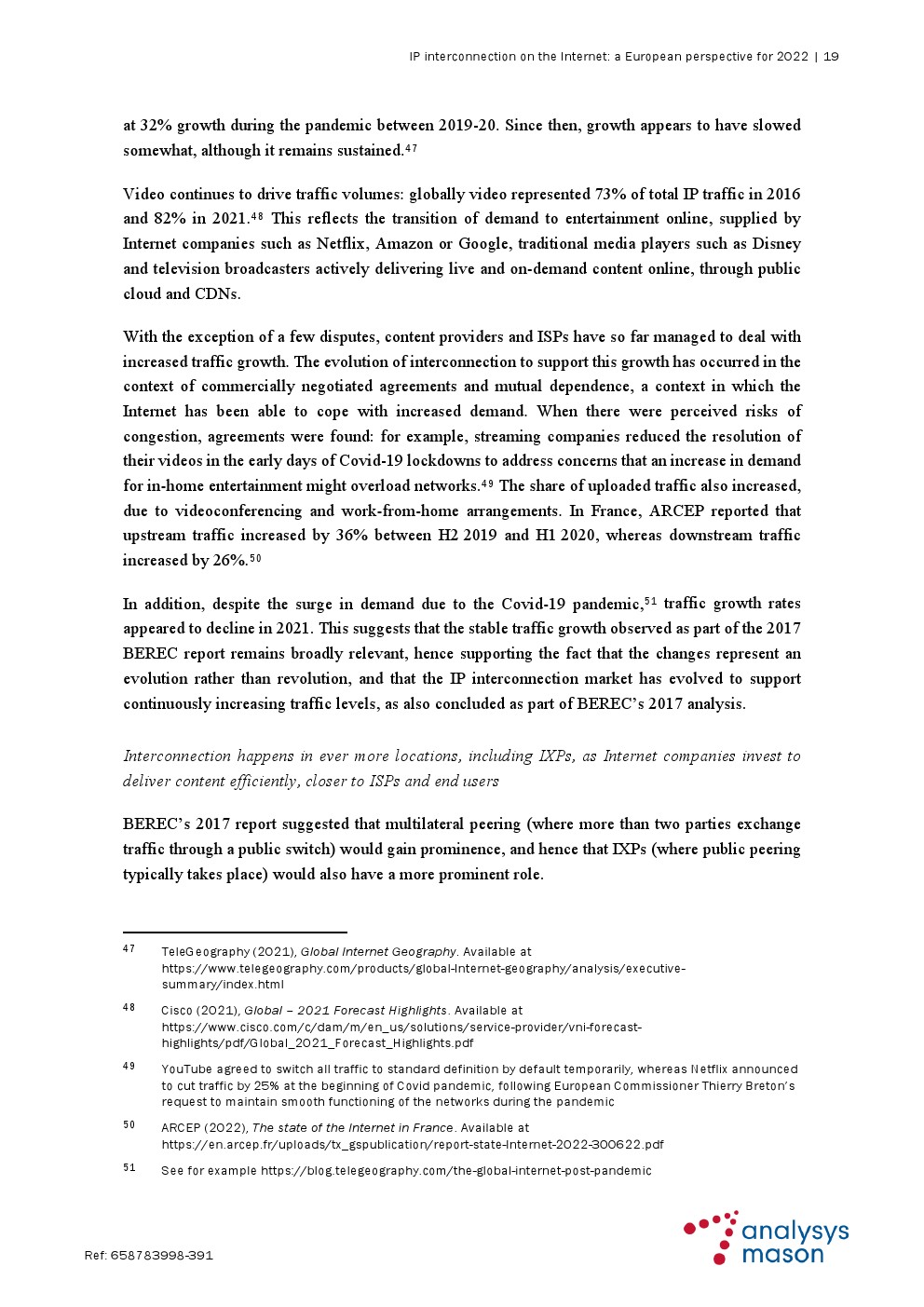 IP interconnection on the Internet: a European perspective for 2022 | 19

at 32% growth during the pandemic between 2019-20. Since then, growth appears to have slowed somewhat, although it remains sustained.$^{47}$

Video continues to drive traffic volumes: globally video represented 73% of total IP traffic in 2016 and 82% in 2021.$^{48}$ This reflects the transition of demand to entertainment online, supplied by Internet companies such as Netflix, Amazon or Google, traditional media players such as Disney and television broadcasters actively delivering live and on-demand content online, through public cloud and CDNs.

With the exception of a few disputes, content providers and ISPs have so far managed to deal with increased traffic growth. The evolution of interconnection to support this growth has occurred in the context of commercially negotiated agreements and mutual dependence, a context in which the Internet has been able to cope with increased demand. When there were perceived risks of congestion, agreements were found: for example, streaming companies reduced the resolution of their videos in the early days of Covid-19 lockdowns to address concerns that an increase in demand for in-home entertainment might overload networks.$^{49}$ The share of uploaded traffic also increased, due to videoconferencing and work-from-home arrangements. In France, ARCEP reported that upstream traffic increased by 36% between H2 2019 and H1 2020, whereas downstream traffic increased by 26%.$^{50}$

In addition, despite the surge in demand due to the Covid-19 pandemic,$^{51}$ traffic growth rates appeared to decline in 2021. This suggests that the stable traffic growth observed as part of the 2017 BEREC report remains broadly relevant, hence supporting the fact that the changes represent an evolution rather than revolution, and that the IP interconnection market has evolved to support continuously increasing traffic levels, as also concluded as part of BEREC's 2017 analysis.

Interconnection happens in ever more locations, including IXPs, as Internet companies invest to deliver content efficiently, closer to ISPs and end users

BEREC's 2017 report suggested that multilateral peering (where more than two parties exchange traffic through a public switch) would gain prominence, and hence that IXPs (where public peering typically takes place) would also have a more prominent role.

47 TeleGeography (2021), Global Internet Geography. Available at https://www.telegeography.com/products/global-internet-geography/analysis/executive-summary/index.html

48 Cisco (2021), Global – 2021 Forecast Highlights. Available at https://www.cisco.com/c/dam/m/en_us/solutions/service-provider/vni-forecast-highlights/pdf/Global_2021_Forecast_Highlights.pdf

49 YouTube agreed to switch all traffic to standard definition by default temporarily, whereas Netflix announced to cut traffic by 25% at the beginning of Covid pandemic, following European Commissioner Thierry Breton's request to maintain smooth functioning of the networks during the pandemic

50 ARCEP (2022), The state of the Internet in France. Available at https://en.arcep.fr/uploads/tx_gspublication/report-state-internet-2022-300622.pdf

51 See for example https://blog.telegeography.com/the-global-internet-post-pandemic

Ref: 658783998-391

analysys mason